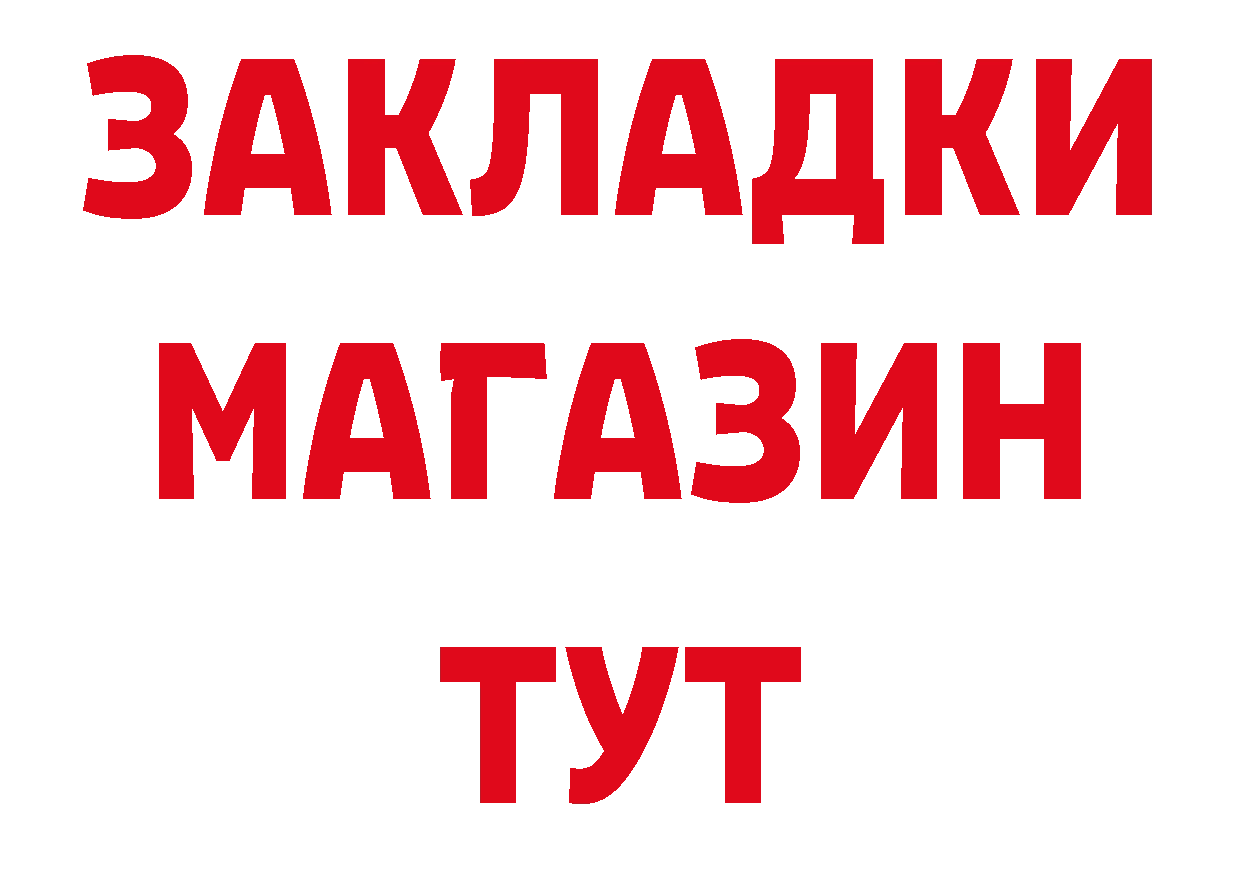 ЗАКЛАДКИ МАГАЗИН ТУТ